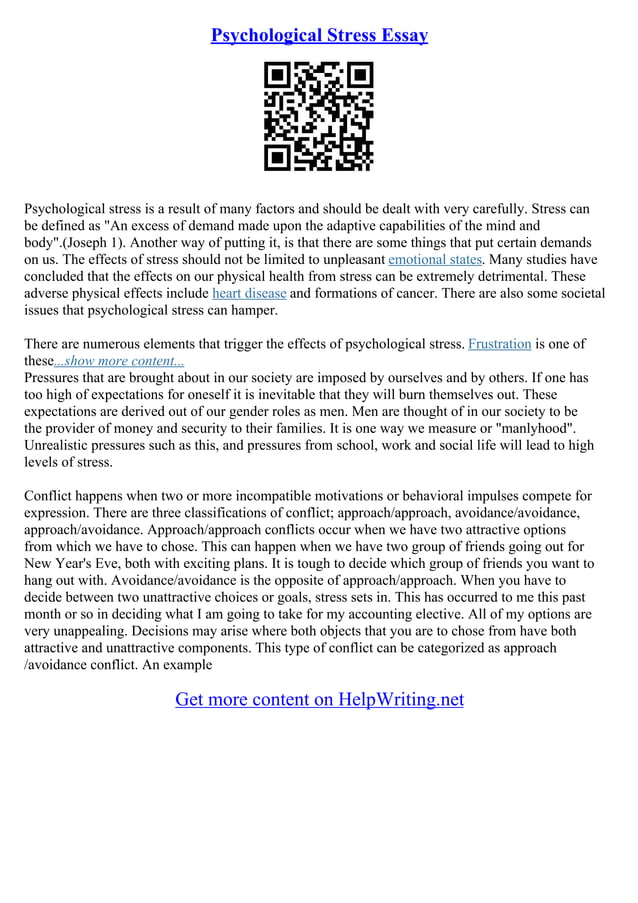 Psychological Stress Essay

Psychological stress is a result of many factors and should be dealt with very carefully. Stress can be defined as "An excess of demand made upon the adaptive capabilities of the mind and body".(Joseph 1). Another way of putting it, is that there are some things that put certain demands on us. The effects of stress should not be limited to unpleasant emotional states. Many studies have concluded that the effects on our physical health from stress can be extremely detrimental. These adverse physical effects include heart disease and formations of cancer. There are also some societal issues that psychological stress can hamper.

There are numerous elements that trigger the effects of psychological stress. Frustration is one of these...show more content...
Pressures that are brought about in our society are imposed by ourselves and by others. If one has too high of expectations for oneself it is inevitable that they will burn themselves out. These expectations are derived out of our gender roles as men. Men are thought of in our society to be the provider of money and security to their families. It is one way we measure or "manlyhood". Unrealistic pressures such as this, and pressures from school, work and social life will lead to high levels of stress.

Conflict happens when two or more incompatible motivations or behavioral impulses compete for expression. There are three classifications of conflict; approach/approach, avoidance/avoidance, approach/avoidance. Approach/approach conflicts occur when we have two attractive options from which we have to chose. This can happen when we have two group of friends going out for New Year's Eve, both with exciting plans. It is tough to decide which group of friends you want to hang out with. Avoidance/avoidance is the opposite of approach/approach. When you have to decide between two unattractive choices or goals, stress sets in. This has occurred to me this past month or so in deciding what I am going to take for my accounting elective. All of my options are very unappealing. Decisions may arise where both objects that you are to chose from have both attractive and unattractive components. This type of conflict can be categorized as approach /avoidance conflict. An example

Get more content on HelpWriting.net